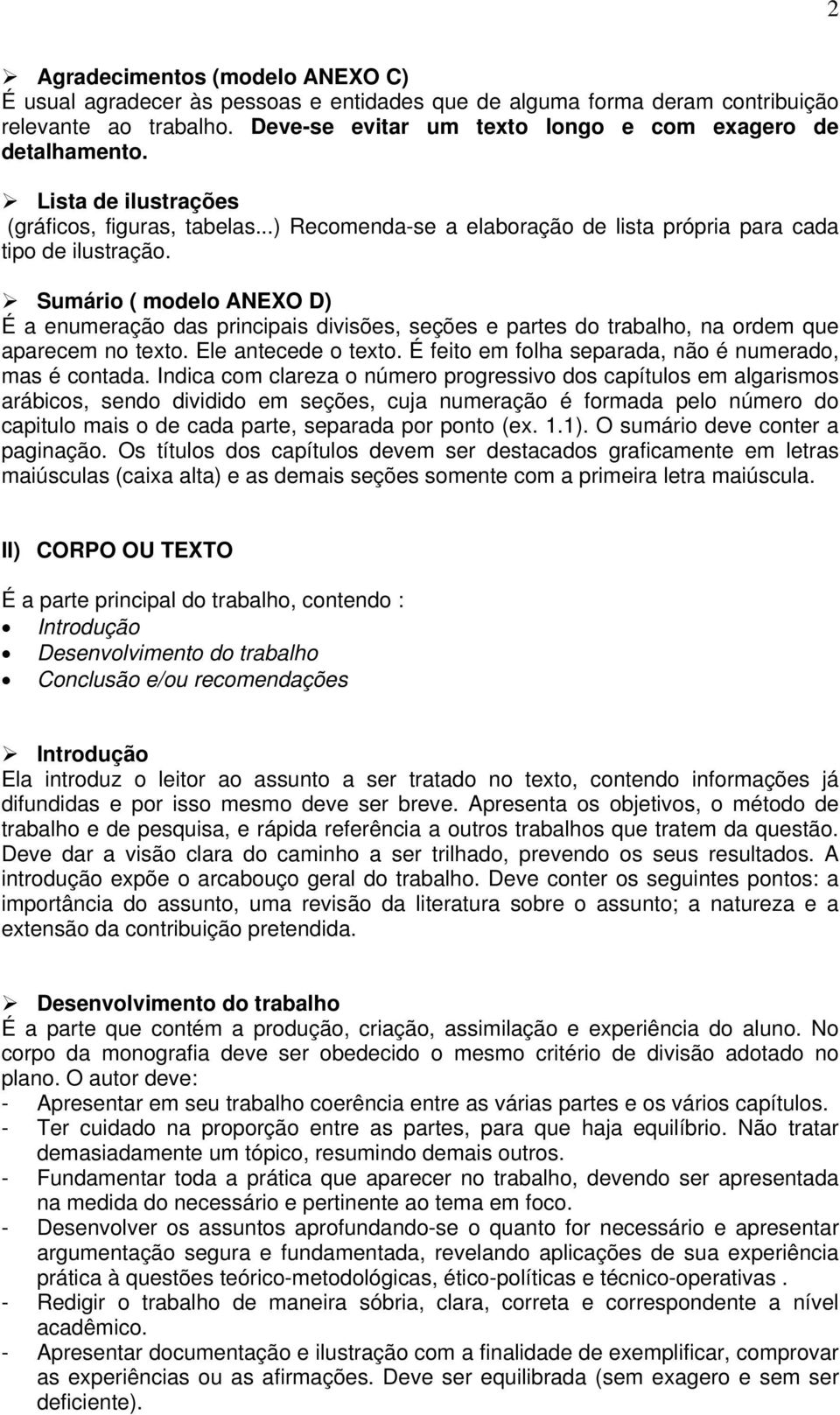 2

➢ Agradecimentos (modelo ANEXO C)
É usual agradecer às pessoas e entidades que de alguma forma deram contribuição relevante ao trabalho. Deve-se evitar um texto longo e com exagero de detalhamento.

➢ Lista de ilustrações
(gráficos, figuras, tabelas...) Recomenda-se a elaboração de lista própria para cada tipo de ilustração.

➢ Sumário ( modelo ANEXO D)
É a enumeração das principais divisões, seções e partes do trabalho, na ordem que aparecem no texto. Ele antecede o texto. É feito em folha separada, não é numerado, mas é contada. Indica com clareza o número progressivo dos capítulos em algarismos arábicos, sendo dividido em seções, cuja numeração é formada pelo número do capitulo mais o de cada parte, separada por ponto (ex. 1.1). O sumário deve conter a paginação. Os títulos dos capítulos devem ser destacados graficamente em letras maiúsculas (caixa alta) e as demais seções somente com a primeira letra maiúscula.

II) CORPO OU TEXTO

É a parte principal do trabalho, contendo :
• Introdução
• Desenvolvimento do trabalho
• Conclusão e/ou recomendações

➢ Introdução
Ela introduz o leitor ao assunto a ser tratado no texto, contendo informações já difundidas e por isso mesmo deve ser breve. Apresenta os objetivos, o método de trabalho e de pesquisa, e rápida referência a outros trabalhos que tratem da questão. Deve dar a visão clara do caminho a ser trilhado, prevendo os seus resultados. A introdução expõe o arcabouço geral do trabalho. Deve conter os seguintes pontos: a importância do assunto, uma revisão da literatura sobre o assunto; a natureza e a extensão da contribuição pretendida.

➢ Desenvolvimento do trabalho
É a parte que contém a produção, criação, assimilação e experiência do aluno. No corpo da monografia deve ser obedecido o mesmo critério de divisão adotado no plano. O autor deve:
- Apresentar em seu trabalho coerência entre as várias partes e os vários capítulos.
- Ter cuidado na proporção entre as partes, para que haja equilíbrio. Não tratar demasiadamente um tópico, resumindo demais outros.
- Fundamentar toda a prática que aparecer no trabalho, devendo ser apresentada na medida do necessário e pertinente ao tema em foco.
- Desenvolver os assuntos aprofundando-se o quanto for necessário e apresentar argumentação segura e fundamentada, revelando aplicações de sua experiência prática à questões teórico-metodológicas, ético-políticas e técnico-operativas .
- Redigir o trabalho de maneira sóbria, clara, correta e correspondente a nível acadêmico.
- Apresentar documentação e ilustração com a finalidade de exemplificar, comprovar as experiências ou as afirmações. Deve ser equilibrada (sem exagero e sem ser deficiente).